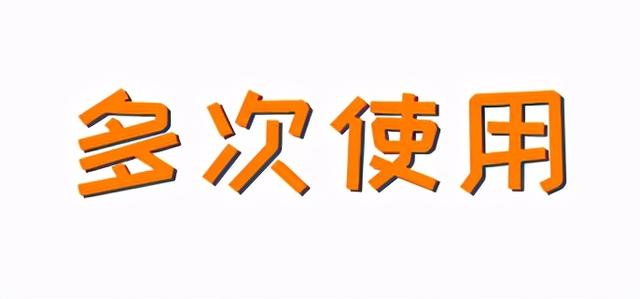 多次使用